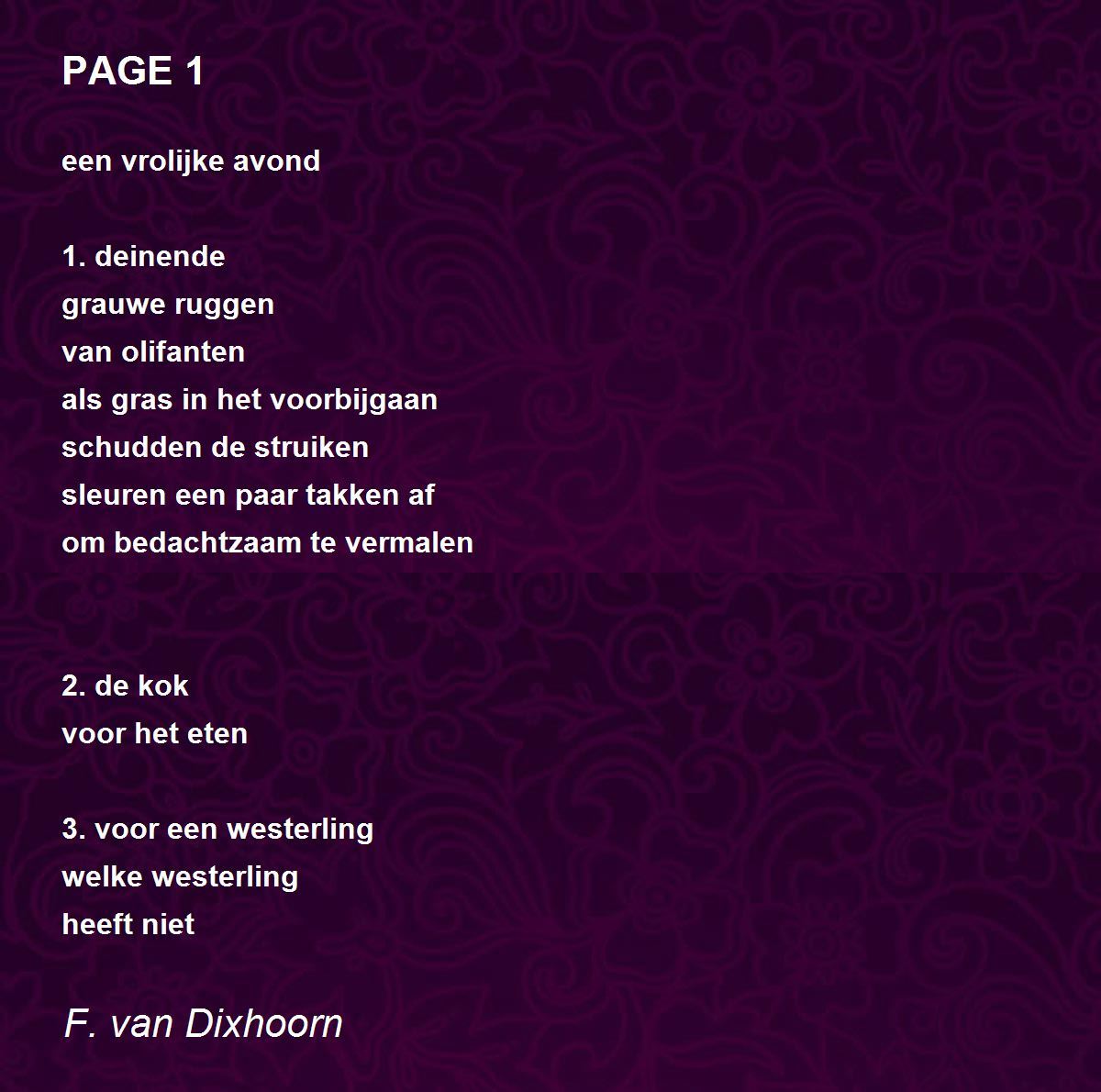 PAGE 1

een vrolijke avond

1. deinende
grauwe ruggen
van olifanten
als gras in het voorbijgaan
schudden de struiken
sleuren een paar takken af
om bedachtzaam te vermalen

2. de kok
voor het eten

3. voor een westerling
welke westerling
heeft niet

F. van Dixhoorn